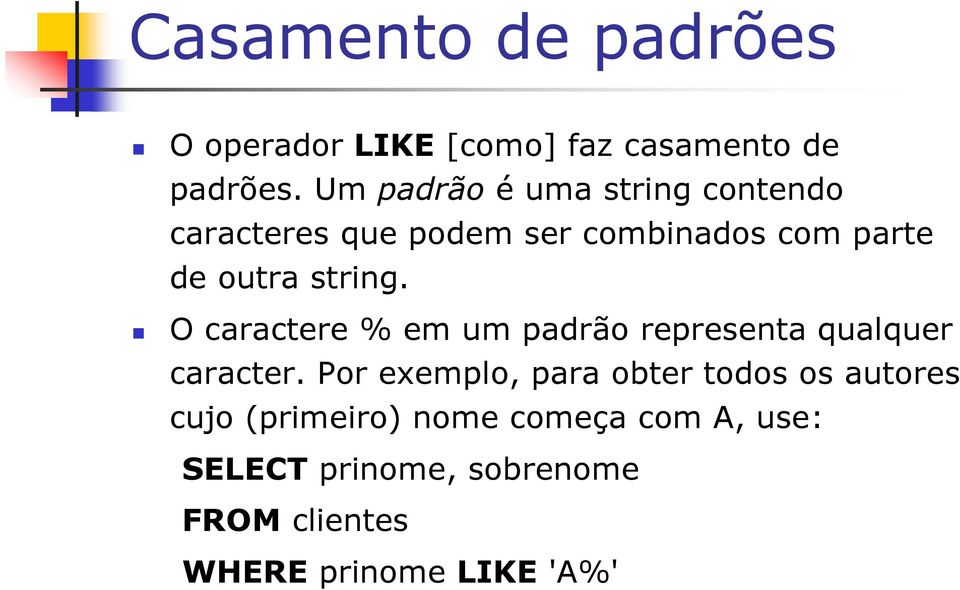 Casamento de padrões

O operador LIKE [como] faz casamento de padrões. Um padrão é uma string contendo caracteres que podem ser combinados com parte de outra string.

O caractere % em um padrão representa qualquer caracter. Por exemplo, para obter todos os autores cujo (primeiro) nome começa com A, use:

SELECT prinome, sobrenome
FROM clientes
WHERE prinome LIKE 'A%'